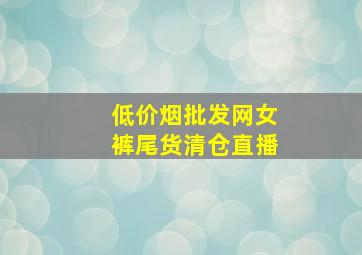 低价烟批发网女裤尾货清仓直播